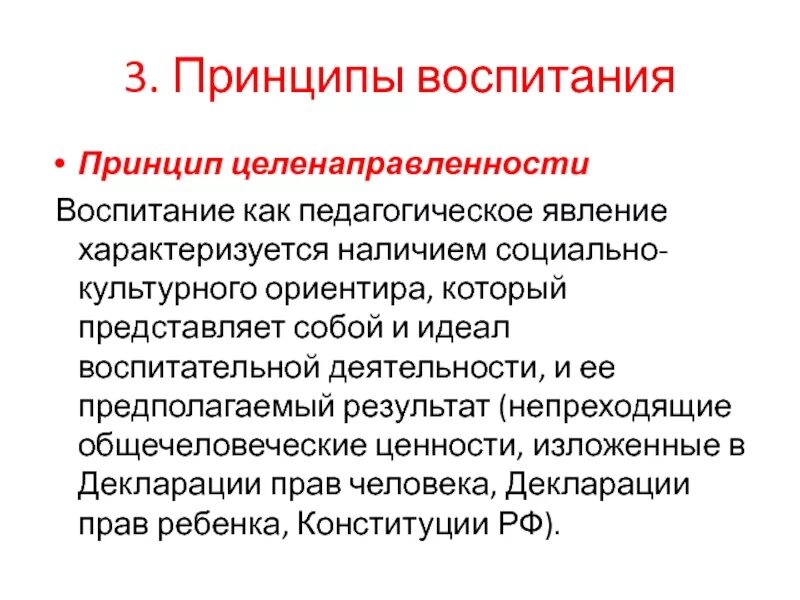 3. Принципы воспитания

• Принцип целенаправленности

Воспитание как педагогическое явление характеризуется наличием социально-культурного ориентира, который представляет собой и идеал воспитательной деятельности, и ее предполагаемый результат (непреходящие общечеловеческие ценности, изложенные в Декларации прав человека, Декларации прав ребенка, Конституции РФ).